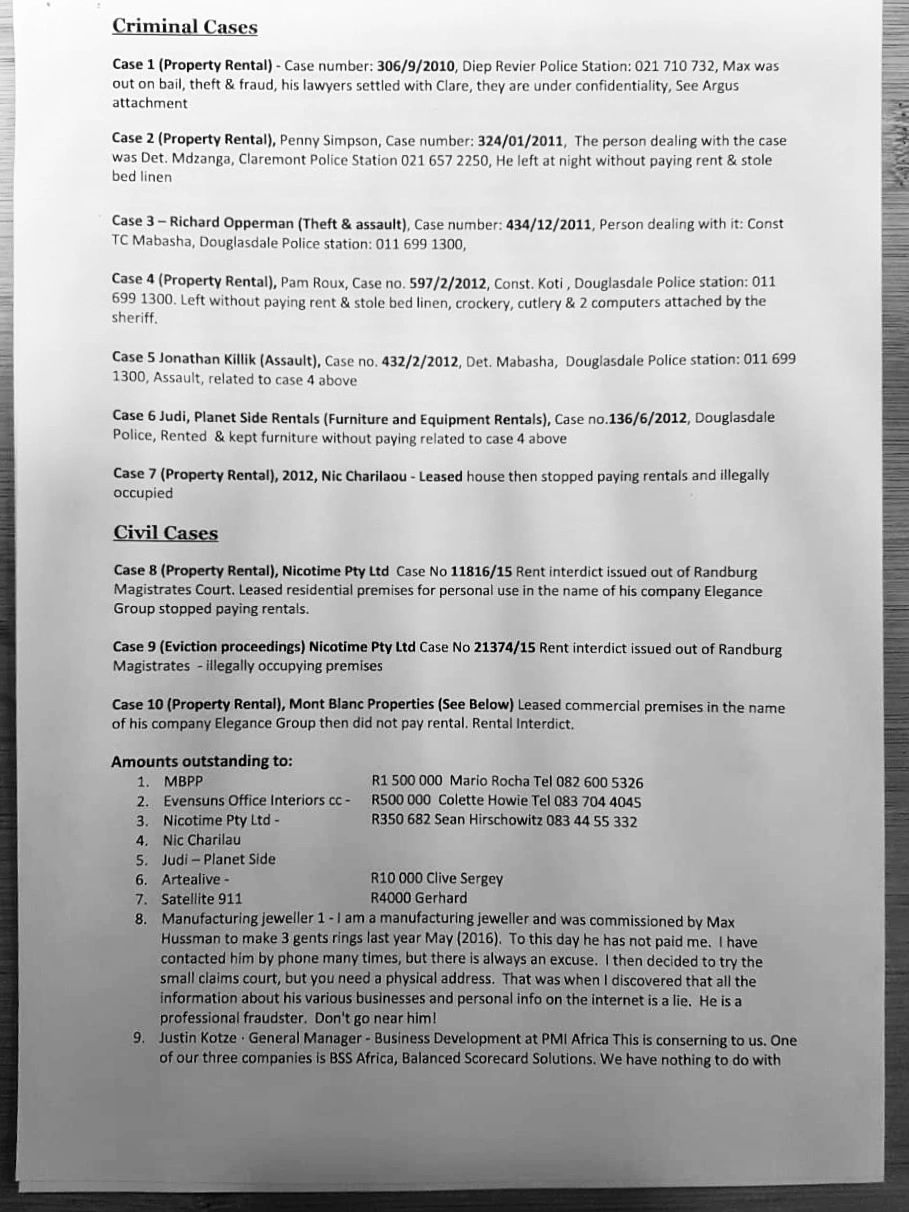 Criminal Cases

Case 1 (Property Rental) - Case number: 306/9/2010, Diep Revier Police Station: 021 710 732, Max was out on bail, theft & fraud, his lawyers settled with Clare, they are under confidentiality, See Argus attachment

Case 2 (Property Rental), Penny Simpson, Case number: 324/01/2011, The person dealing with the case was Det. Mdzanga, Claremont Police Station 021 657 2250, He left at night without paying rent & stole bed linen

Case 3 – Richard Opperman (Theft & assault), Case number: 434/12/2011, Person dealing with it: Const TC Mabasha, Douglasdale Police station: 011 699 1300,

Case 4 (Property Rental), Pam Roux, Case no. 597/2/2012, Const. Koti , Douglasdale Police station: 011 699 1300. Left without paying rent & stole bed linen, crockery, cutlery & 2 computers attached by the sheriff.

Case 5 Jonathan Killik (Assault), Case no. 432/2/2012, Det. Mabasha, Douglasdale Police station: 011 699 1300, Assault, related to case 4 above

Case 6 Judi, Planet Side Rentals (Furniture and Equipment Rentals), Case no.136/6/2012, Douglasdale Police, Rented & kept furniture without paying related to case 4 above

Case 7 (Property Rental), 2012, Nic Charilaou - Leased house then stopped paying rentals and illegally occupied

Civil Cases

Case 8 (Property Rental), Nicotime Pty Ltd Case No 11816/15 Rent interdict issued out of Randburg Magistrates Court. Leased residential premises for personal use in the name of his company Elegance Group stopped paying rentals.

Case 9 (Eviction proceedings) Nicotime Pty Ltd Case No 21374/15 Rent interdict issued out of Randburg Magistrates - illegally occupying premises

Case 10 (Property Rental), Mont Blanc Properties (See Below) Leased commercial premises in the name of his company Elegance Group then did not pay rental. Rental Interdict.

Amounts outstanding to:
1. MBPP R1 500 000 Mario Rocha Tel 082 600 5326
2. Evensuns Office Interiors cc - R500 000 Colette Howie Tel 083 704 4045
3. Nicotime Pty Ltd - R350 682 Sean Hirschowitz 083 44 55 332
4. Nic Charilau
5. Judi – Planet Side
6. Artealive - R10 000 Clive Sergey
7. Satellite 911 R4000 Gerhard
8. Manufacturing jeweller 1 - I am a manufacturing jeweller and was commissioned by Max Hussman to make 3 gents rings last year May (2016). To this day he has not paid me. I have contacted him by phone many times, but there is always an excuse. I then decided to try the small claims court, but you need a physical address. That was when I discovered that all the information about his various businesses and personal info on the internet is a lie. He is a professional fraudster. Don't go near him!
9. Justin Kotze · General Manager - Business Development at PMI Africa This is conserning to us. One of our three companies is BSS Africa, Balanced Scorecard Solutions. We have nothing to do with